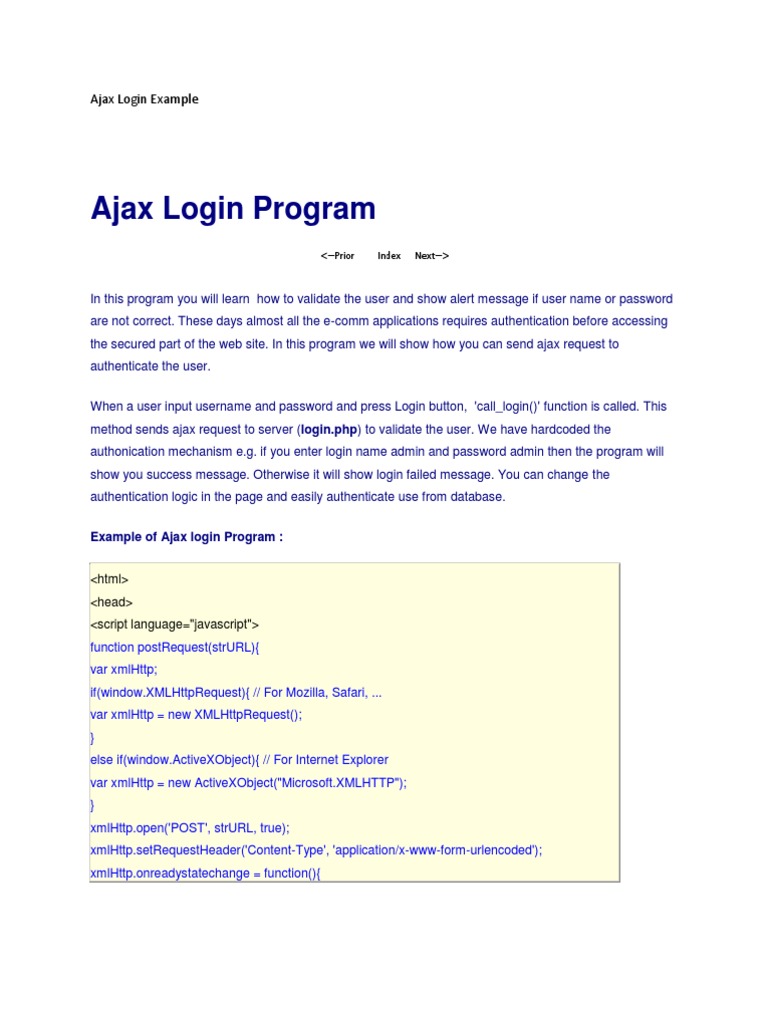 Ajax Login Example

Ajax Login Program

<--Prior Index Next-->

In this program you will learn how to validate the user and show alert message if user name or password are not correct. These days almost all the e-comm applications requires authentication before accessing the secured part of the web site. In this program we will show how you can send ajax request to authenticate the user.

When a user input username and password and press Login button, 'call_login()' function is called. This method sends ajax request to server (login.php) to validate the user. We have hardcoded the authonication mechanism e.g. if you enter login name admin and password admin then the program will show you success message. Otherwise it will show login failed message. You can change the authentication logic in the page and easily authenticate use from database.

Example of Ajax login Program :

<html>
<head>
<script language="javascript">
function postRequest(strURL){
var xmlHttp;
if(window.XMLHttpRequest){ // For Mozilla, Safari, ...
var xmlHttp = new XMLHttpRequest();
}
else if(window.ActiveXObject){ // For Internet Explorer
var xmlHttp = new ActiveXObject("Microsoft.XMLHTTP");
}
xmlHttp.open('POST', strURL, true);
xmlHttp.setRequestHeader('Content-Type', 'application/x-www-form-urlencoded');
xmlHttp.onreadystatechange = function(){